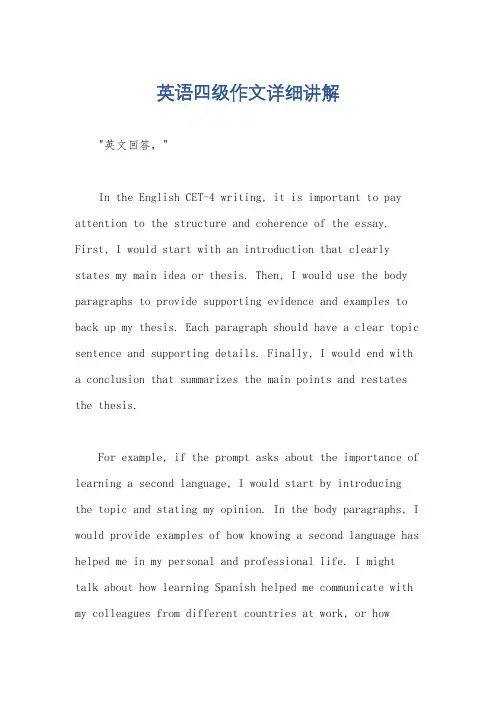 英语四级作文详细讲解

"英文回答，"

In the English CET-4 writing, it is important to pay attention to the structure and coherence of the essay. First, I would start with an introduction that clearly states my main idea or thesis. Then, I would use the body paragraphs to provide supporting evidence and examples to back up my thesis. Each paragraph should have a clear topic sentence and supporting details. Finally, I would end with a conclusion that summarizes the main points and restates the thesis.

For example, if the prompt asks about the importance of learning a second language, I would start by introducing the topic and stating my opinion. In the body paragraphs, I would provide examples of how knowing a second language has helped me in my personal and professional life. I might talk about how learning Spanish helped me communicate with my colleagues from different countries at work, or how